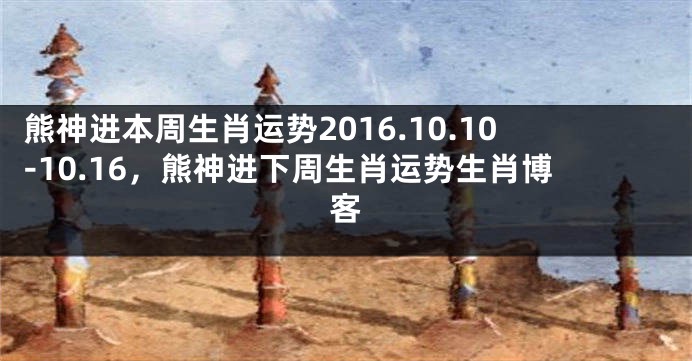 熊神进本周生肖运势2016.10.10-10.16，熊神进下周生肖运势生肖博客